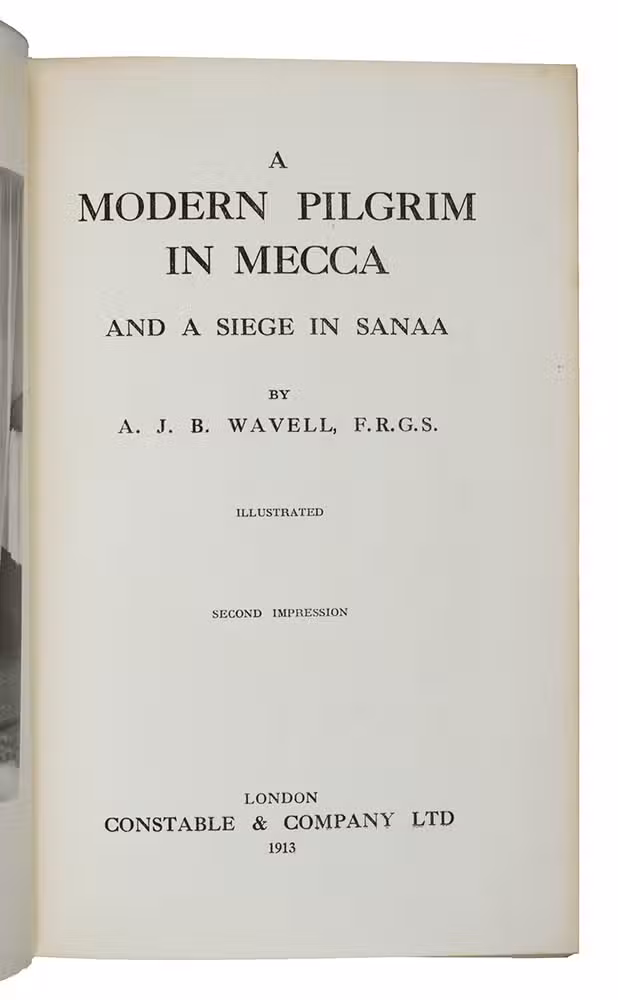 A
MODERN PILGRIM
IN MECCA

AND A SIEGE IN SANAA

BY
A. J. B. WAVELL, F.R.G.S.

ILLUSTRATED

SECOND IMPRESSION

LONDON
CONSTABLE & COMPANY LTD
1913